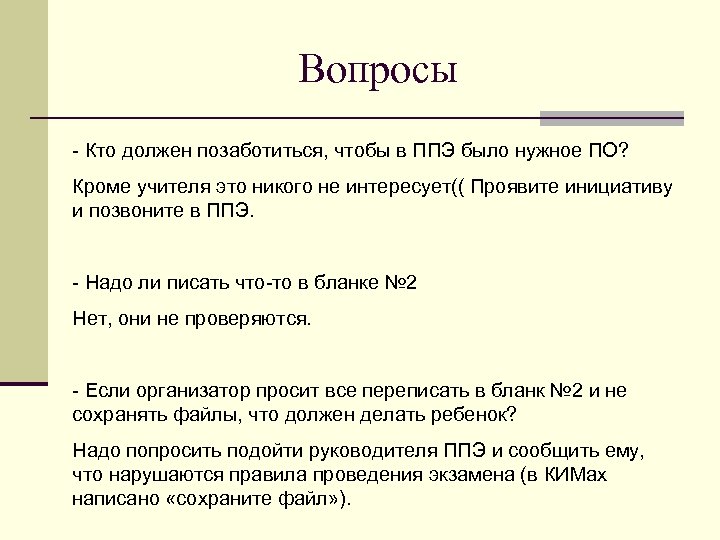 Вопросы

- Кто должен позаботиться, чтобы в ППЭ было нужное ПО?

Кроме учителя это никого не интересует(( Проявите инициативу и позвоните в ППЭ.

- Надо ли писать что-то в бланке №2

Нет, они не проверяются.

- Если организатор просит все переписать в бланк №2 и не сохранять файлы, что должен делать ребенок?

Надо попросить подойти руководителя ППЭ и сообщить ему, что нарушаются правила проведения экзамена (в КИМах написано «сохраните файл»).